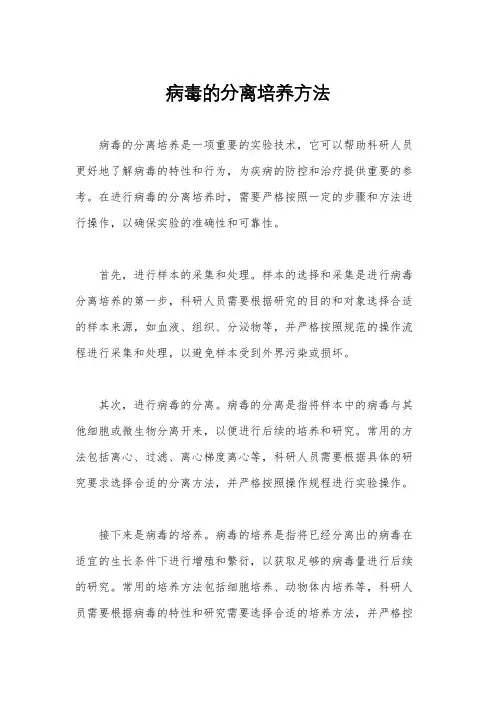 病毒的分离培养方法

病毒的分离培养是一项重要的实验技术，它可以帮助科研人员更好地了解病毒的特性和行为，为疾病的防控和治疗提供重要的参考。在进行病毒的分离培养时，需要严格按照一定的步骤和方法进行操作，以确保实验的准确性和可靠性。

首先，进行样本的采集和处理。样本的选择和采集是进行病毒分离培养的第一步，科研人员需要根据研究的目的和对象选择合适的样本来源，如血液、组织、分泌物等，并严格按照规范的操作流程进行采集和处理，以避免样本受到外界污染或损坏。

其次，进行病毒的分离。病毒的分离是指将样本中的病毒与其他细胞或微生物分离开来，以便进行后续的培养和研究。常用的方法包括离心、过滤、离心梯度离心等，科研人员需要根据具体的研究要求选择合适的分离方法，并严格按照操作规程进行实验操作。

接下来是病毒的培养。病毒的培养是指将已经分离出的病毒在适宜的生长条件下进行增殖和繁衍，以获取足够的病毒量进行后续的研究。常用的培养方法包括细胞培养、动物体内培养等，科研人员需要根据病毒的特性和研究需要选择合适的培养方法，并严格控